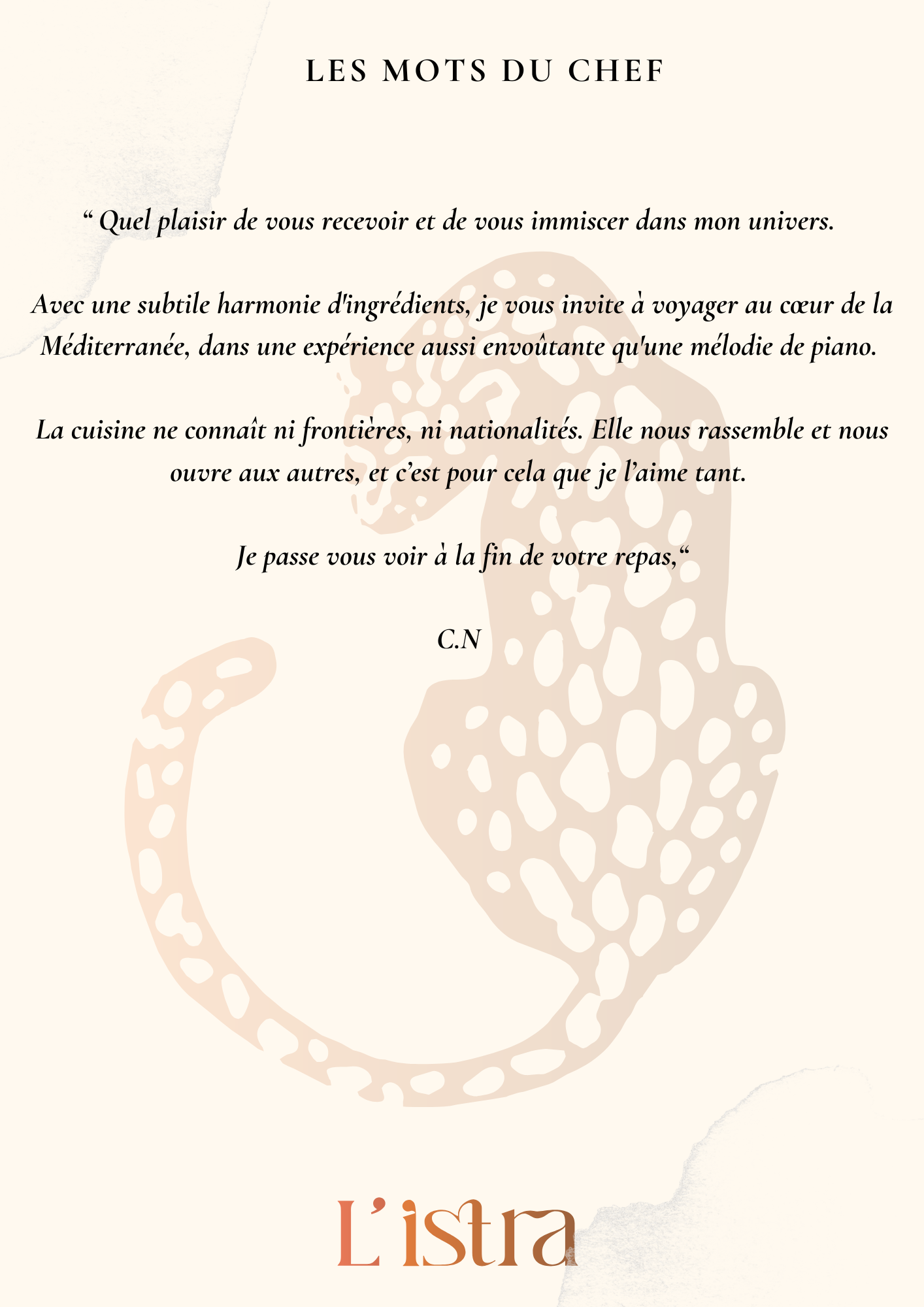 LES MOTS DU CHEF

“ Quel plaisir de vous recevoir et de vous immiscer dans mon univers.

Avec une subtile harmonie d'ingrédients, je vous invite à voyager au cœur de la Méditerranée, dans une expérience aussi envoûtante qu'une mélodie de piano.

La cuisine ne connaît ni frontières, ni nationalités. Elle nous rassemble et nous ouvre aux autres, et c’est pour cela que je l’aime tant.

Je passe vous voir à la fin de votre repas,“

C.N

L’istra